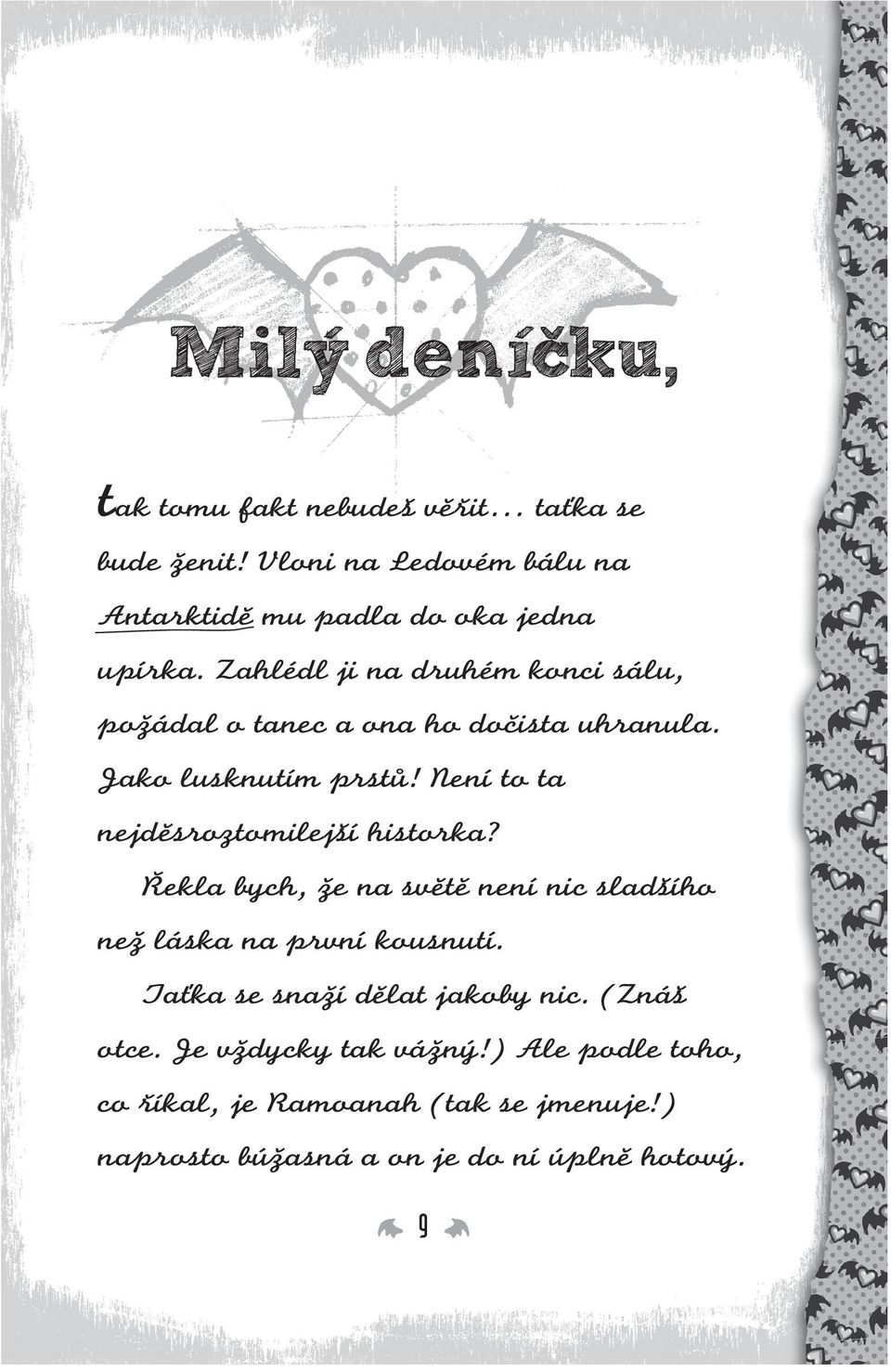 Milý deníčku,

tak tomu fakt nebudeš věřit... taťka se bude ženit! Vloni na Ledovém bálu na Antarktidě mu padla do oka jedna upírka. Zahlédl ji na druhém konci sálu, požádal o tanec a ona ho dočista uhranula. Jako lusknutím prstů! Není to ta nejděsroztomilejší historka?

Řekla bych, že na světě není nic sladšího než láska na první kousnutí.

Taťka se snaží dělat jakoby nic. (Znáš otce. Je vždycky tak vážný!) Ale podle toho, co říkal, je Ramoanah (tak se jmenuje!) naprosto búžasná a on je do ní úplně hotový.

9